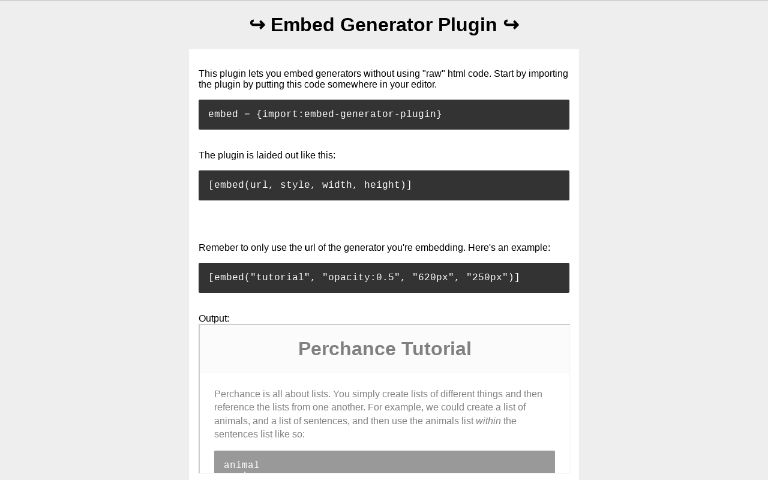 ↪ Embed Generator Plugin ↪

This plugin lets you embed generators without using "raw" html code. Start by importing the plugin by putting this code somewhere in your editor.

embed = {import:embed-generator-plugin}

The plugin is laided out like this:

[embed(url, style, width, height)]

Remeber to only use the url of the generator you're embedding. Here's an example:

[embed("tutorial", "opacity:0.5", "620px", "250px")]

Output:

Perchance Tutorial

Perchance is all about lists. You simply create lists of different things and then reference the lists from one another. For example, we could create a list of animals, and a list of sentences, and then use the animals list within the sentences list like so:

animal